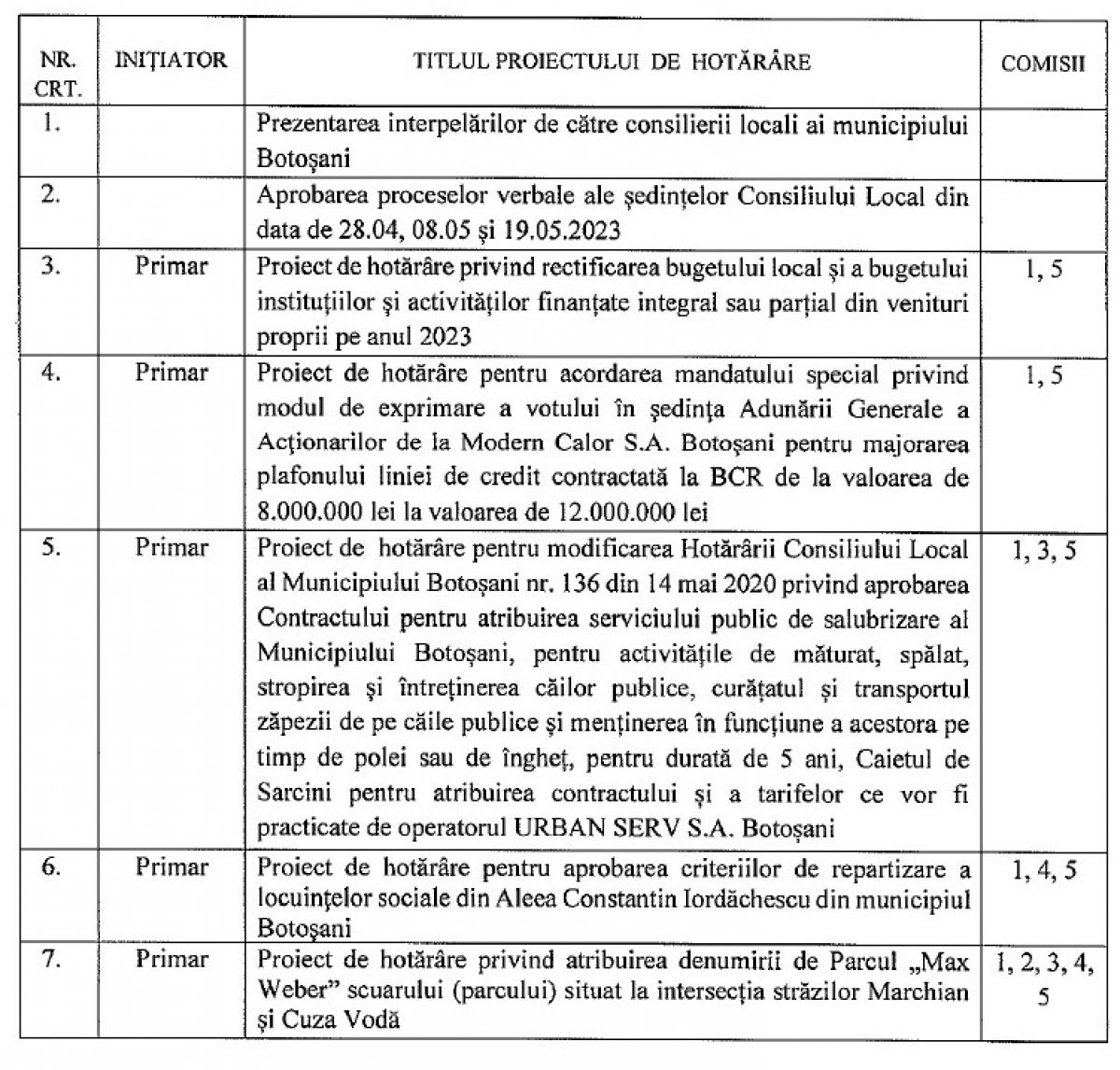 | NR. CRT. | INIȚIATOR | TITLUL PROIECTULUI DE HOTĂRÂRE | COMISII |
|---|---|---|---|
| 1. | | Prezentarea interpelărilor de către consilierii locali ai municipiului Botoșani | |
| 2. | | Aprobarea proceselor verbale ale ședințelor Consiliului Local din data de 28.04, 08.05 și 19.05.2023 | |
| 3. | Primar | Proiect de hotărâre privind rectificarea bugetului local și a bugetului instituțiilor și activităților finanțate integral sau parțial din venituri proprii pe anul 2023 | 1, 5 |
| 4. | Primar | Proiect de hotărâre pentru acordarea mandatului special privind modul de exprimare a votului în ședința Adunării Generale a Acționarilor de la Modern Calor S.A. Botoșani pentru majorarea plafonului liniei de credit contractată la BCR de la valoarea de 8.000.000 lei la valoarea de 12.000.000 lei | 1, 5 |
| 5. | Primar | Proiect de hotărâre pentru modificarea Hotărârii Consiliului Local al Municipiului Botoșani nr. 136 din 14 mai 2020 privind aprobarea Contractului pentru atribuirea serviciului public de salubrizare al Municipiului Botoșani, pentru activitățile de măturat, spălat, stropirea și întreținerea căilor publice, curățatul și transportul zăpezii de pe căile publice și menținerea în funcțiune a acestora pe timp de polei sau de îngheț, pentru durată de 5 ani, Caietul de Sarcini pentru atribuirea contractului și a tarifelor ce vor fi practicate de operatorul URBAN SERV S.A. Botoșani | 1, 3, 5 |
| 6. | Primar | Proiect de hotărâre pentru aprobarea criteriilor de repartizare a locuințelor sociale din Aleea Constantin Iordăchescu din municipiul Botoșani | 1, 4, 5 |
| 7. | Primar | Proiect de hotărâre privind atribuirea denumirii de Parcul „Max Weber” scuarului (parcului) situat la intersecția străzilor Marchian și Cuza Vodă | 1, 2, 3, 4, 5 |